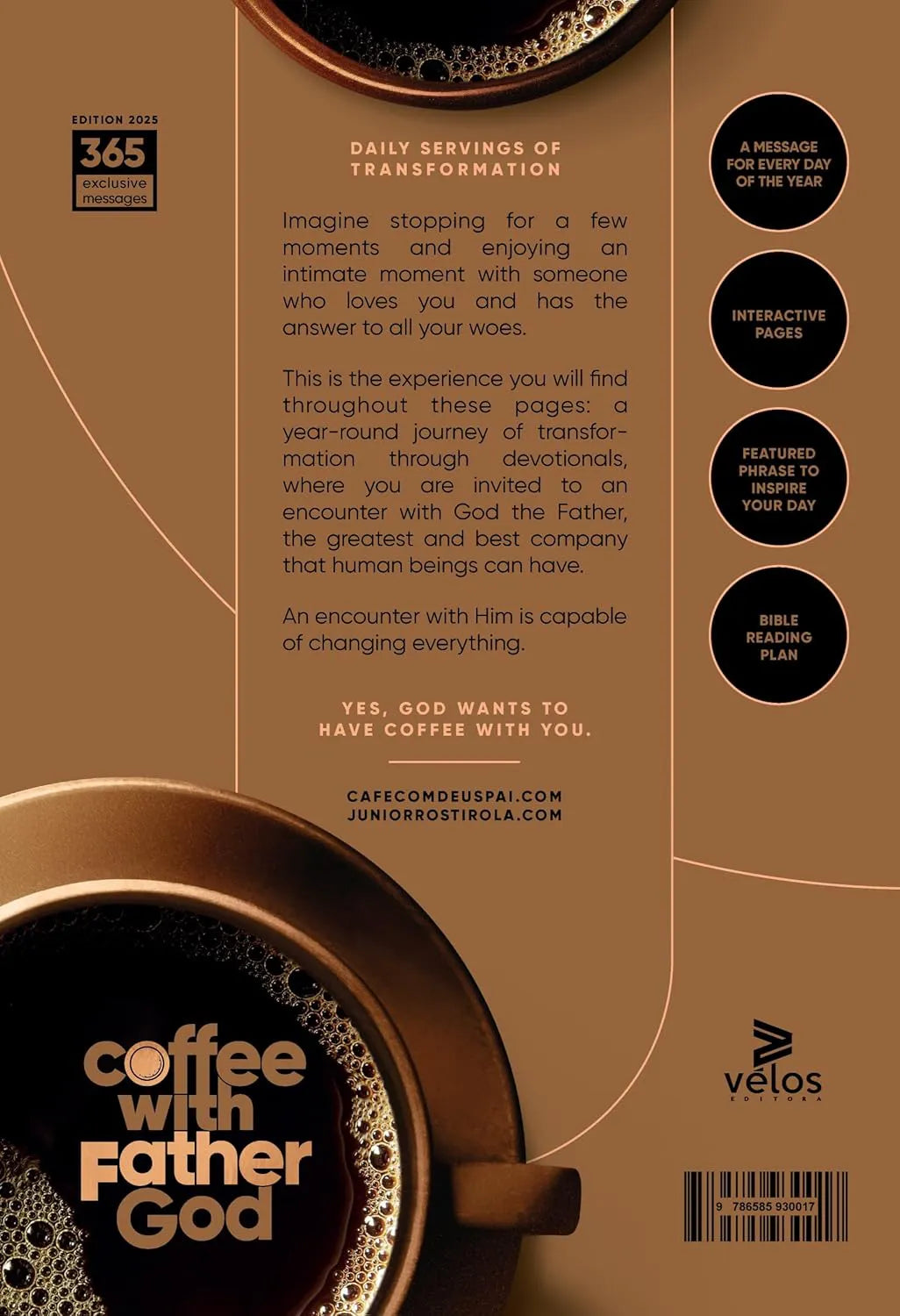 EDITION 2025
365
exclusive messages

DAILY SERVINGS OF TRANSFORMATION

Imagine stopping for a few moments and enjoying an intimate moment with someone who loves you and has the answer to all your woes.

This is the experience you will find throughout these pages: a year-round journey of transformation through devotionals, where you are invited to an encounter with God the Father, the greatest and best company that human beings can have.

An encounter with Him is capable of changing everything.

YES, GOD WANTS TO HAVE COFFEE WITH YOU.

CAFECOMDEUSPAI.COM
JUNIORROSTIROLA.COM

A MESSAGE FOR EVERY DAY OF THE YEAR

INTERACTIVE PAGES

FEATURED PHRASE TO INSPIRE YOUR DAY

BIBLE READING PLAN

coffee with Father God

vélos
EDITORA

9 786585 930017